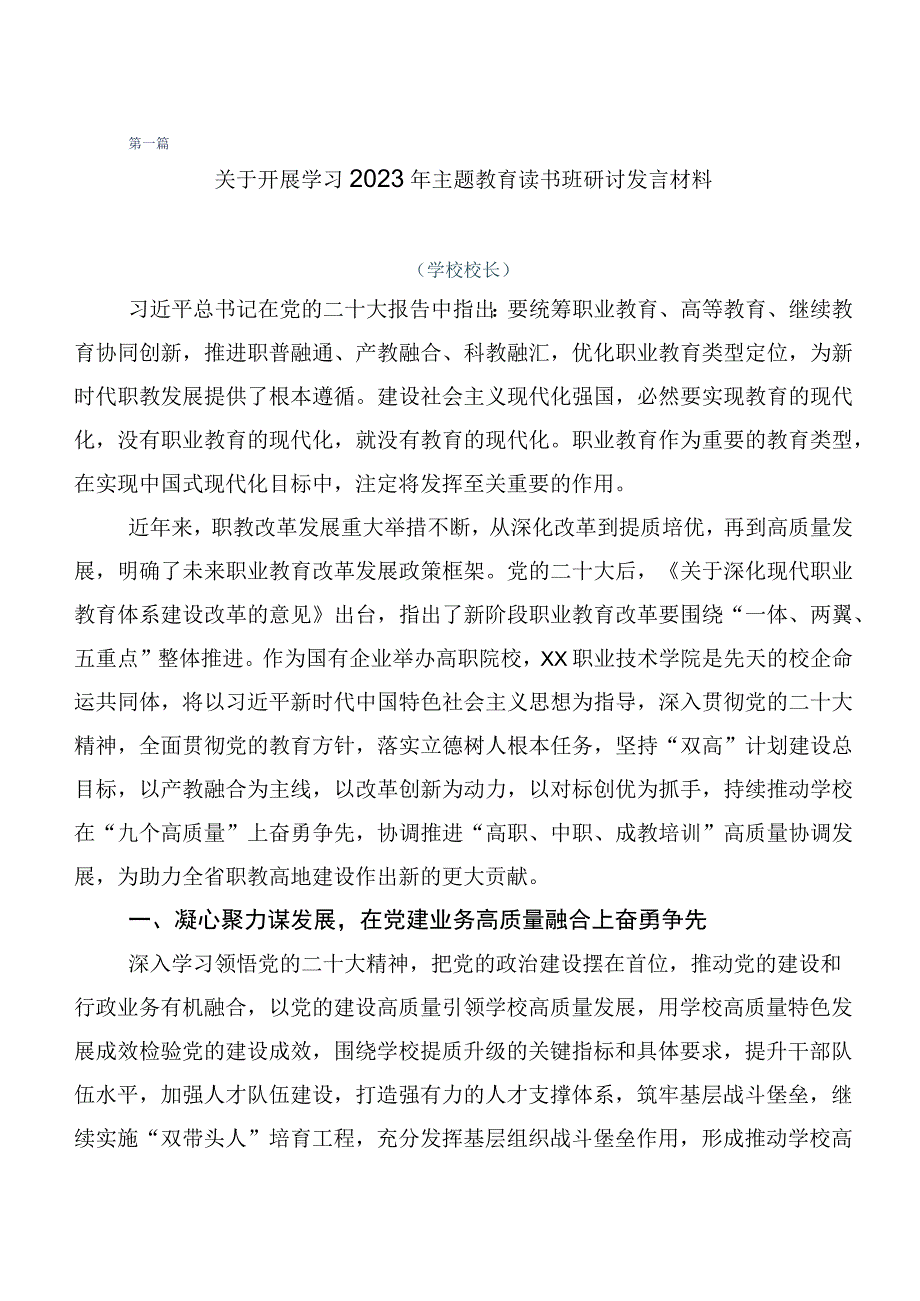 第一篇

关于开展学习2023年主题教育读书班研讨发言材料

（学校校长）

习近平总书记在党的二十大报告中指出：要统筹职业教育、高等教育、继续教育协同创新，推进职普融通、产教融合、科教融汇，优化职业教育类型定位，为新时代职教发展提供了根本遵循。建设社会主义现代化强国，必然要实现教育的现代化，没有职业教育的现代化，就没有教育的现代化。职业教育作为重要的教育类型，在实现中国式现代化目标中，注定将发挥至关重要的作用。

近年来，职教改革发展重大举措不断，从深化改革到提质培优，再到高质量发展，明确了未来职业教育改革发展政策框架。党的二十大后，《关于深化现代职业教育体系建设改革的意见》出台，指出了新阶段职业教育改革要围绕“一体、两翼、五重点”整体推进。作为国有企业举办高职院校，XX职业技术学院是先天的校企命运共同体，将以习近平新时代中国特色社会主义思想为指导，深入贯彻党的二十大精神，全面贯彻党的教育方针，落实立德树人根本任务，坚持“双高”计划建设总目标，以产教融合为主线，以改革创新为动力，以对标创优为抓手，持续推动学校在“九个高质量”上奋勇争先，协调推进“高职、中职、成教培训”高质量协调发展，为助力全省职教高地建设作出新的更大贡献。

一、凝心聚力谋发展，在党建业务高质量融合上奋勇争先

深入学习领悟党的二十大精神，把党的政治建设摆在首位，推动党的建设和行政业务有机融合，以党的建设高质量引领学校高质量发展，用学校高质量特色发展成效检验党的建设成效，围绕学校提质升级的关键指标和具体要求，提升干部队伍水平，加强人才队伍建设，打造强有力的人才支撑体系，筑牢基层战斗堡垒，继续实施“双带头人”培育工程，充分发挥基层组织战斗堡垒作用，形成推动学校高